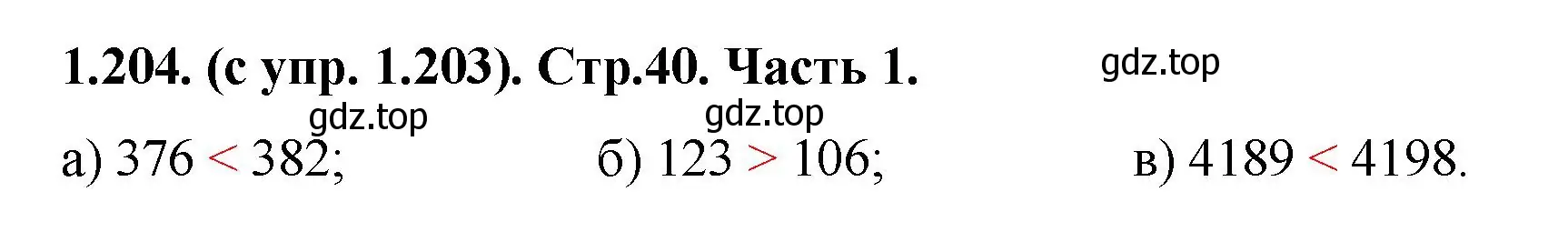 1.204. (с упр. 1.203). Стр.40. Часть 1.

gdz.top

gdz.top

gdz.top

а) $376 < 382$;     б) $123 > 106$;     в) $4189 < 4198$.